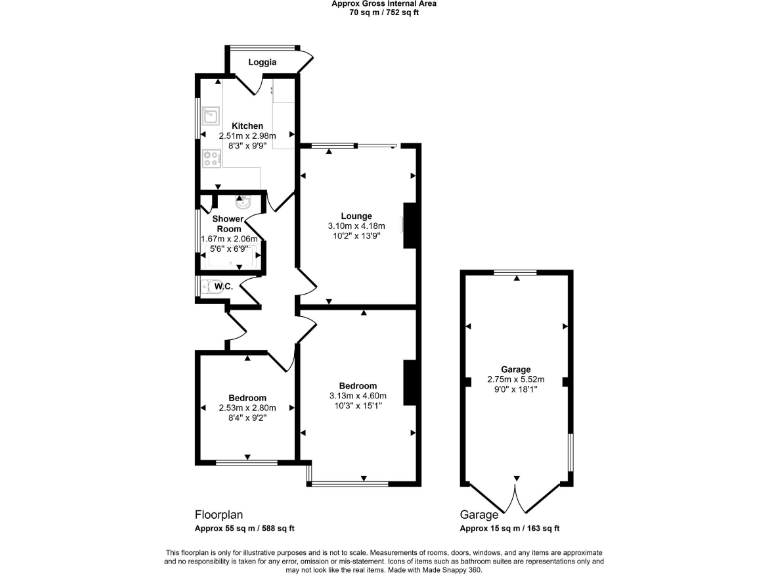 Approx Gross Internal Area
70 sq m / 752 sq ft

Loggia

Kitchen
2.51m x 2.98m
8'3" x 9'9"

Shower Room
1.67m x 2.06m
5'6" x 6'9"

W.C.

Lounge
3.10m x 4.18m
10'2" x 13'9"

Bedroom
2.53m x 2.80m
8'4" x 9'2"

Bedroom
3.13m x 4.60m
10'3" x 15'1"

Garage
2.75m x 5.52m
9'0" x 18'1"

Floorplan
Approx 55 sq m / 588 sq ft

Garage
Approx 15 sq m / 163 sq ft

This floorplan is only for illustrative purposes and is not to scale. Measurements of rooms, doors, windows, and any items are approximate and no responsibility is taken for any error, omission or mis-statement. Icons of items such as bathroom suites are representations only and may not look like the real items. Made with Made Snappy 360.